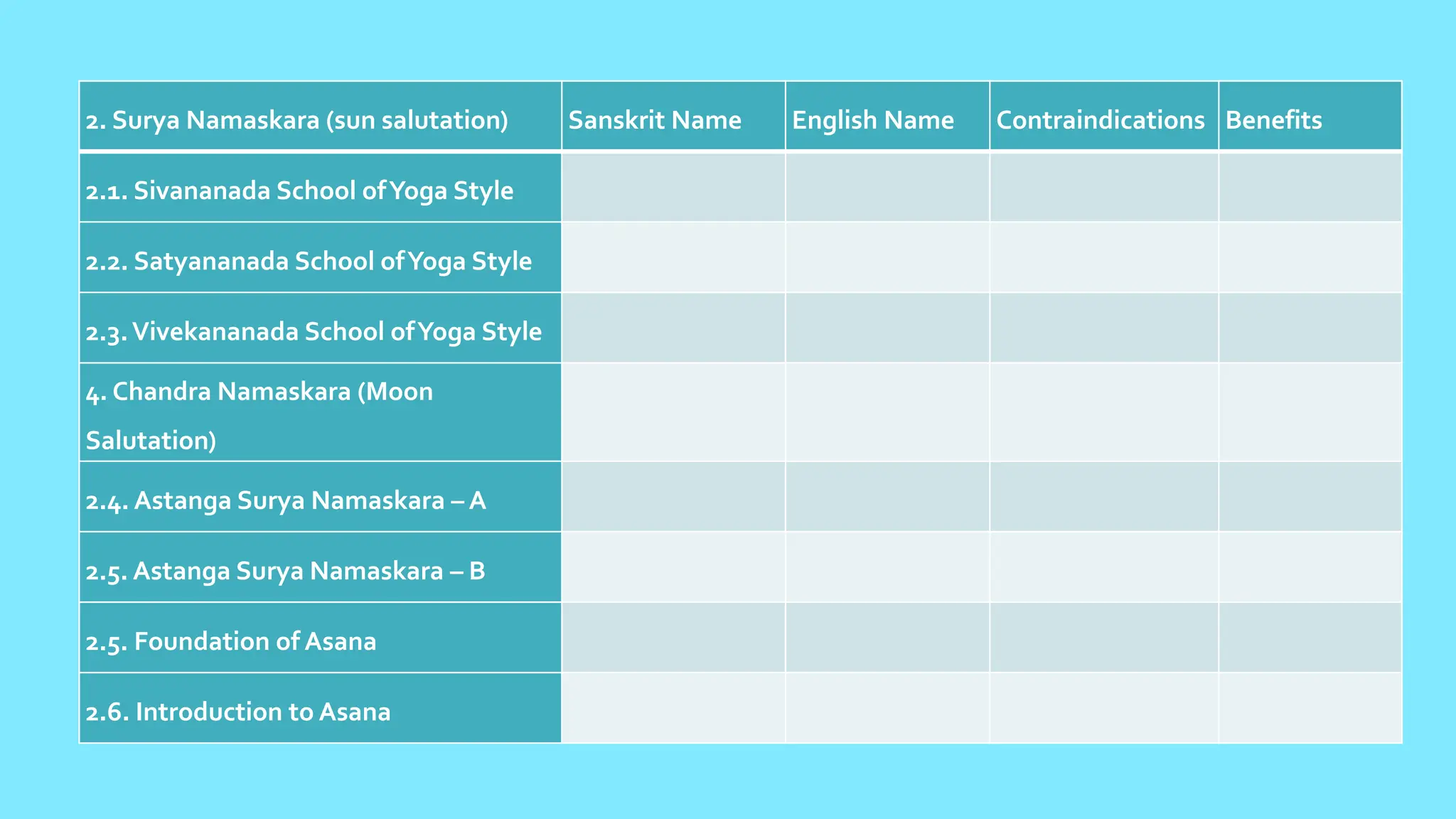 | 2. Surya Namaskara (sun salutation) | Sanskrit Name | English Name | Contraindications | Benefits |
|---|---|---|---|---|
| 2.1. Sivananada School of Yoga Style | | | | |
| 2.2. Satyananada School of Yoga Style | | | | |
| 2.3. Vivekananada School of Yoga Style | | | | |
| 4. Chandra Namaskara (Moon Salutation) | | | | |
| 2.4. Astanga Surya Namaskara – A | | | | |
| 2.5. Astanga Surya Namaskara – B | | | | |
| 2.5. Foundation of Asana | | | | |
| 2.6. Introduction to Asana | | | | |